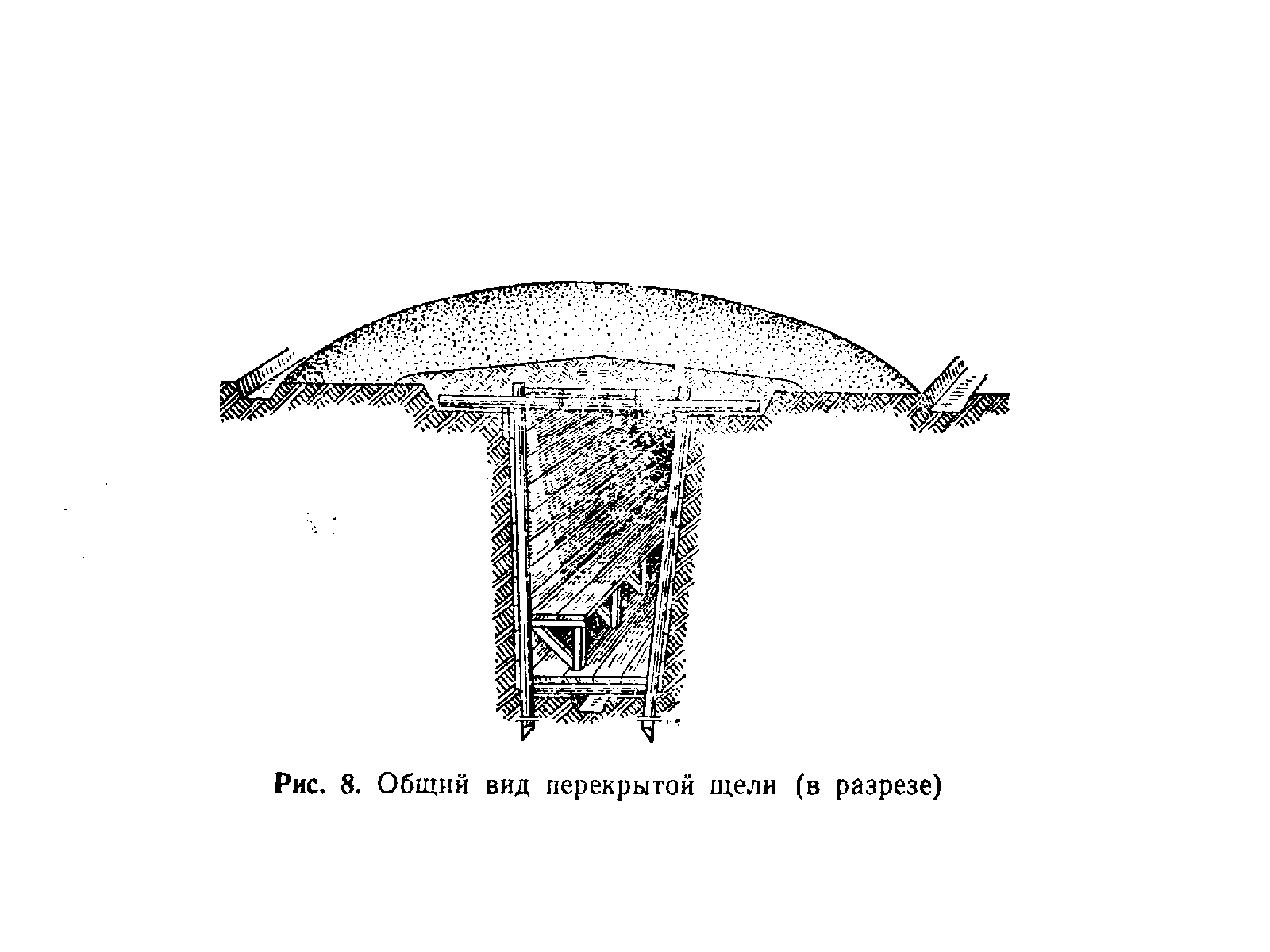 Рис. 8. Общий вид перекрытой щели (в разрезе)